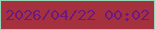 2026/04/22 00:02